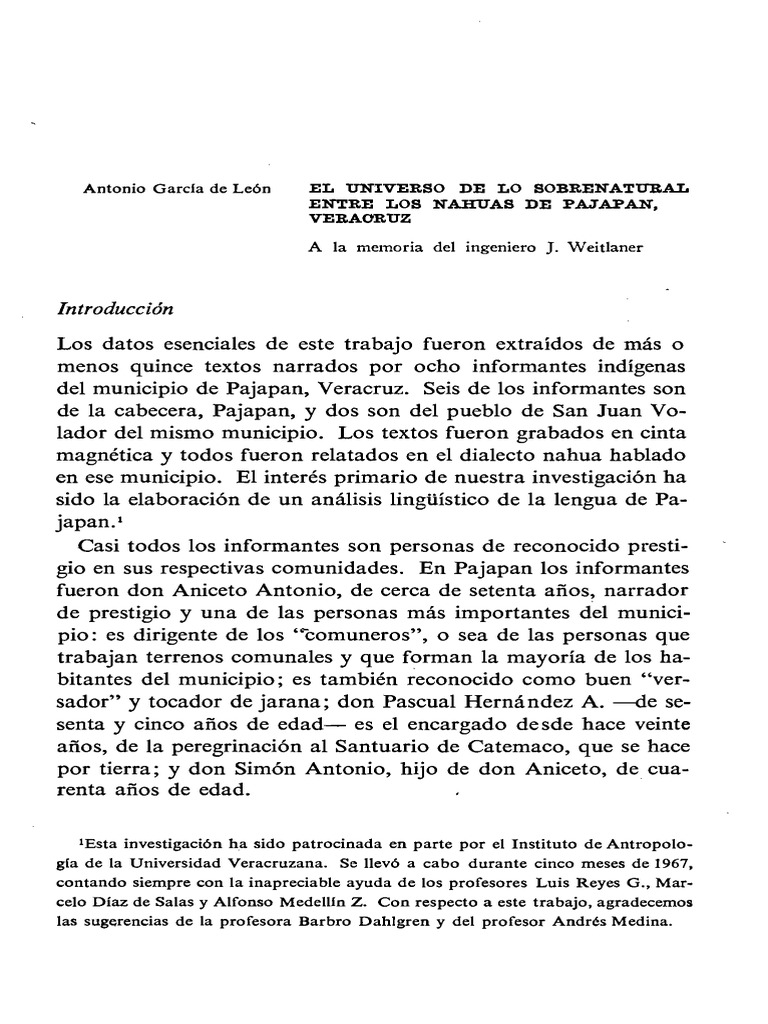 Antonio García de León

EL UNIVERSO DE LO SOBRENATURAL ENTRE LOS NAHUAS DE PAJAPAN, VERACRUZ

A la memoria del ingeniero J. Weitlaner

Introducción

Los datos esenciales de este trabajo fueron extraídos de más o menos quince textos narrados por ocho informantes indígenas del municipio de Pajapan, Veracruz. Seis de los informantes son de la cabecera, Pajapan, y dos son del pueblo de San Juan Volador del mismo municipio. Los textos fueron grabados en cinta magnética y todos fueron relatados en el dialecto nahua hablado en ese municipio. El interés primario de nuestra investigación ha sido la elaboración de un análisis lingüístico de la lengua de Pajapan.$^1$

Casi todos los informantes son personas de reconocido prestigio en sus respectivas comunidades. En Pajapan los informantes fueron don Aniceto Antonio, de cerca de setenta años, narrador de prestigio y una de las personas más importantes del municipio: es dirigente de los "comuneros", o sea de las personas que trabajan terrenos comunales y que forman la mayoría de los habitantes del municipio; es también reconocido como buen "versador" y tocador de jarana; don Pascual Hernández A. —de sesenta y cinco años de edad— es el encargado desde hace veinte años, de la peregrinación al Santuario de Catemaco, que se hace por tierra; y don Simón Antonio, hijo de don Aniceto, de cuarenta años de edad.

$^1$Esta investigación ha sido patrocinada en parte por el Instituto de Antropología de la Universidad Veracruzana. Se llevó a cabo durante cinco meses de 1967, contando siempre con la inapreciable ayuda de los profesores Luis Reyes G., Marcelo Díaz de Salas y Alfonso Medellín Z. Con respecto a este trabajo, agradecemos las sugerencias de la profesora Barbro Dahlgren y del profesor Andrés Medina.